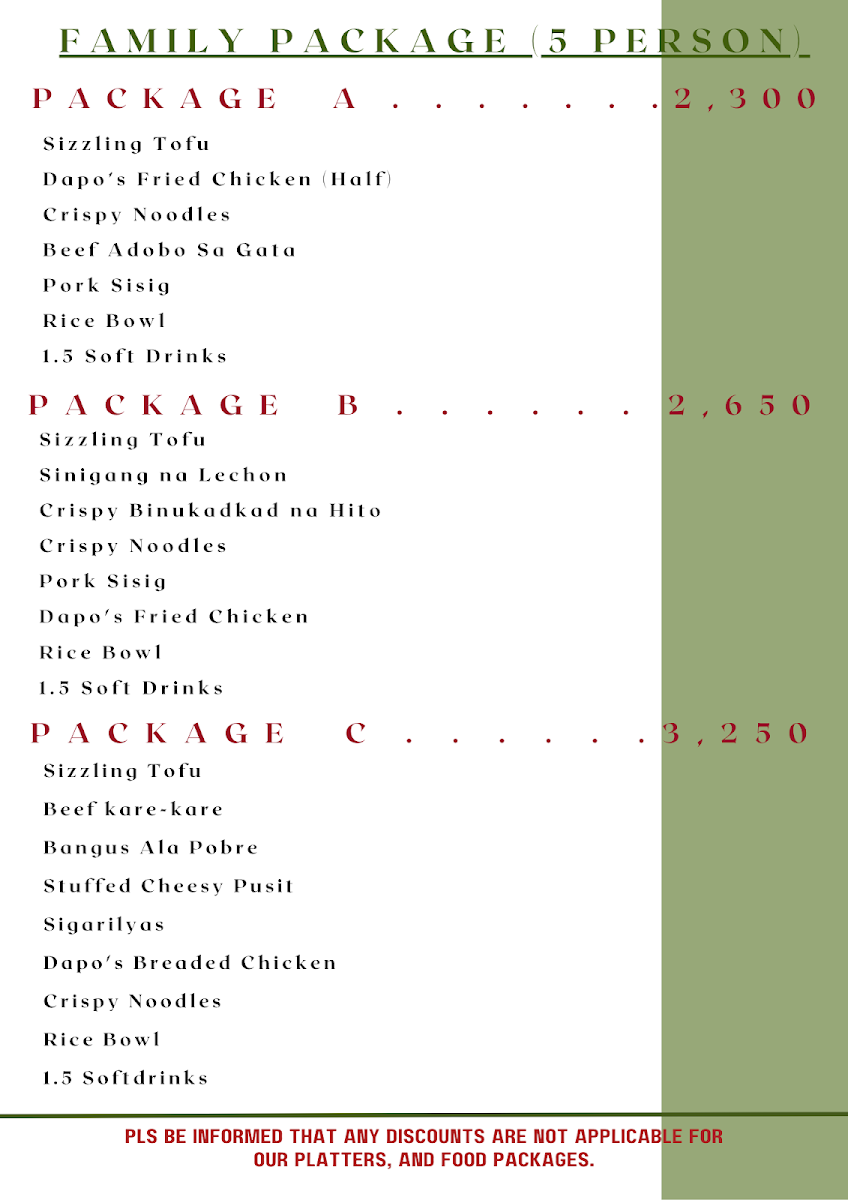 FAMILY PACKAGE (5 PERSON)

PACKAGE A 2,300

Sizzling Tofu
Dapo's Fried Chicken (Half)
Crispy Noodles
Beef Adobo Sa Gata
Pork Sisig
Rice Bowl
1.5 Soft Drinks

PACKAGE B 2,650

Sizzling Tofu
Sinigang na Lechon
Crispy Binukadkad na Hito
Crispy Noodles
Pork Sisig
Dapo's Fried Chicken
Rice Bowl
1.5 Soft Drinks

PACKAGE C 3,250

Sizzling Tofu
Beef kare-kare
Bangus Ala Pobre
Stuffed Cheesy Pusit
Sigarilyas
Dapo's Breaded Chicken
Crispy Noodles
Rice Bowl
1.5 Softdrinks

PLS BE INFORMED THAT ANY DISCOUNTS ARE NOT APPLICABLE FOR OUR PLATTERS, AND FOOD PACKAGES.